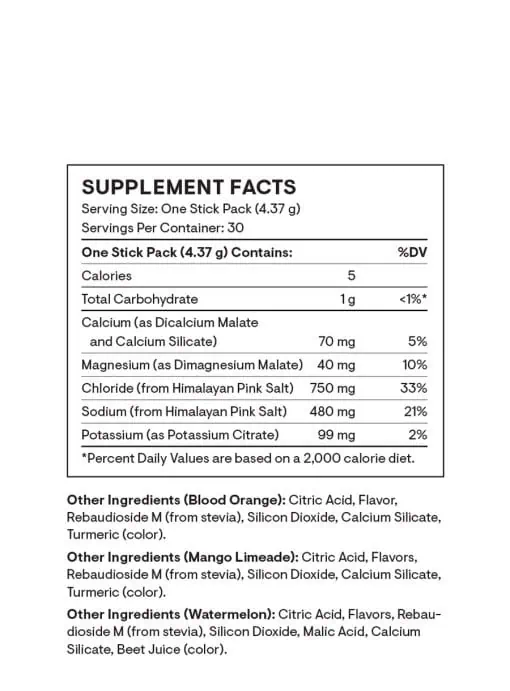 SUPPLEMENT FACTS
Serving Size: One Stick Pack (4.37 g)
Servings Per Container: 30

| One Stick Pack (4.37 g) Contains: | | %DV |
|---|---|---|
| Calories | 5 | |
| Total Carbohydrate | 1 g | <1%* |
| Calcium (as Dicalcium Malate and Calcium Silicate) | 70 mg | 5% |
| Magnesium (as Dimagnesium Malate) | 40 mg | 10% |
| Chloride (from Himalayan Pink Salt) | 750 mg | 33% |
| Sodium (from Himalayan Pink Salt) | 480 mg | 21% |
| Potassium (as Potassium Citrate) | 99 mg | 2% |

*Percent Daily Values are based on a 2,000 calorie diet.

Other Ingredients (Blood Orange): Citric Acid, Flavor, Rebaudioside M (from stevia), Silicon Dioxide, Calcium Silicate, Turmeric (color).

Other Ingredients (Mango Limeade): Citric Acid, Flavors, Rebaudioside M (from stevia), Silicon Dioxide, Calcium Silicate, Turmeric (color).

Other Ingredients (Watermelon): Citric Acid, Flavors, Rebaudioside M (from stevia), Silicon Dioxide, Malic Acid, Calcium Silicate, Beet Juice (color).